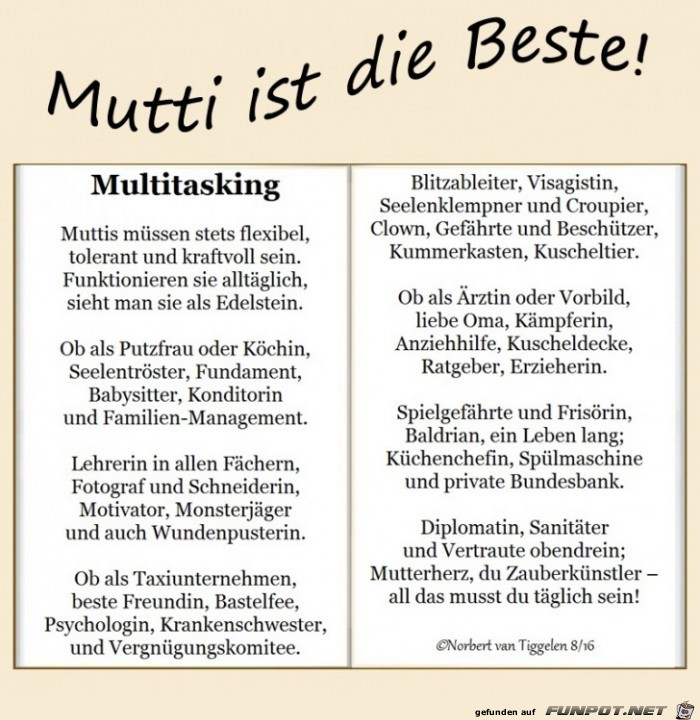 Mutti ist die Beste!

Multitasking

Muttis müssen stets flexibel, tolerant und kraftvoll sein. Funktionieren sie alltäglich, sieht man sie als Edelstein.

Ob als Putzfrau oder Köchin, Seelentröster, Fundament, Babysitter, Konditorin und Familien-Management.

Lehrerin in allen Fächern, Fotograf und Schneiderin, Motivator, Monsterjäger und auch Wundenpusterin.

Ob als Taxiunternehmen, beste Freundin, Bastelfee, Psychologin, Krankenschwester, und Vergnügungskomitee.

Blitzableiter, Visagistin, Seelenklempner und Croupier, Clown, Gefährte und Beschützer, Kummerkasten, Kuscheltier.

Ob als Ärztin oder Vorbild, liebe Oma, Kämpferin, Anziehhilfe, Kuscheldecke, Ratgeber, Erzieherin.

Spielgefährte und Frisörin, Baldrian, ein Leben lang; Küchenchefin, Spülmaschine und private Bundesbank.

Diplomatin, Sanitäter und Vertraute obendrein; Mutterherz, du Zauberkünstler – all das musst du täglich sein!

©Norbert van Tiggelen 8/16

gefunden auf FUNPOT.NET